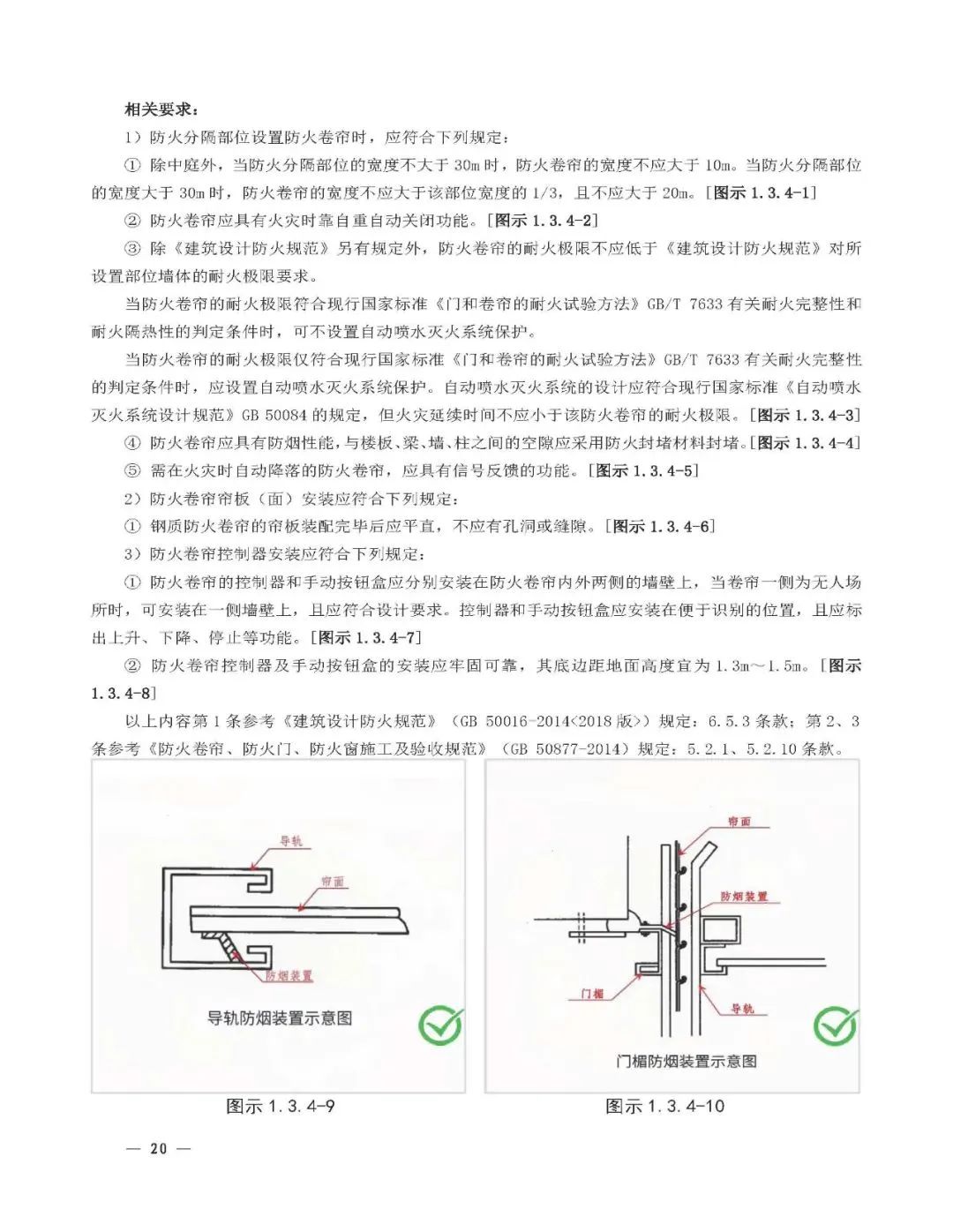 相关要求：

1）防火分隔部位设置防火卷帘时，应符合下列规定：

① 除中庭外，当防火分隔部位的宽度不大于 30m 时，防火卷帘的宽度不应大于 10m。当防火分隔部位的宽度大于 30m 时，防火卷帘的宽度不应大于该部位宽度的 1/3，且不应大于 20m。[图示 1.3.4-1]

② 防火卷帘应具有火灾时靠自重自动关闭功能。[图示 1.3.4-2]

③ 除《建筑设计防火规范》另有规定外，防火卷帘的耐火极限不应低于《建筑设计防火规范》对所设置部位墙体的耐火极限要求。

当防火卷帘的耐火极限符合现行国家标准《门和卷帘的耐火试验方法》GB/T 7633 有关耐火完整性和耐火隔热性的判定条件时，可不设置自动喷水灭火系统保护。

当防火卷帘的耐火极限仅符合现行国家标准《门和卷帘的耐火试验方法》GB/T 7633 有关耐火完整性的判定条件时，应设置自动喷水灭火系统保护。自动喷水灭火系统的设计应符合现行国家标准《自动喷水灭火系统设计规范》GB 50084 的规定，但火灾延续时间不应小于该防火卷帘的耐火极限。[图示 1.3.4-3]

④ 防火卷帘应具有防烟性能，与楼板、梁、墙、柱之间的空隙应采用防火封堵材料封堵。[图示 1.3.4-4]

⑤ 需在火灾时自动降落的防火卷帘，应具有信号反馈的功能。[图示 1.3.4-5]

2）防火卷帘帘板（面）安装应符合下列规定：

① 钢质防火卷帘的帘板装配完毕后应平直，不应有孔洞或缝隙。[图示 1.3.4-6]

3）防火卷帘控制器安装应符合下列规定：

① 防火卷帘的控制器和手动按钮盒应分别安装在防火卷帘内外两侧的墙壁上，当卷帘一侧为无人场所时，可安装在一侧墙壁上，且应符合设计要求。控制器和手动按钮盒应安装在便于识别的位置，且应标出上升、下降、停止等功能。[图示 1.3.4-7]

② 防火卷帘控制器及手动按钮盒的安装应牢固可靠，其底边距地面高度宜为 1.3m～1.5m。[图示 1.3.4-8]

以上内容第 1 条参考《建筑设计防火规范》（GB 50016-2014<2018 版>）规定：6.5.3 条款；第 2、3 条参考《防火卷帘、防火门、防火窗施工及验收规范》（GB 50877-2014）规定：5.2.1、5.2.10 条款。

导轨
帘面
防烟装置
导轨防烟装置示意图

图示 1.3.4-9

帘面
防烟装置
门楣
导轨
门楣防烟装置示意图

图示 1.3.4-10

— 20 —